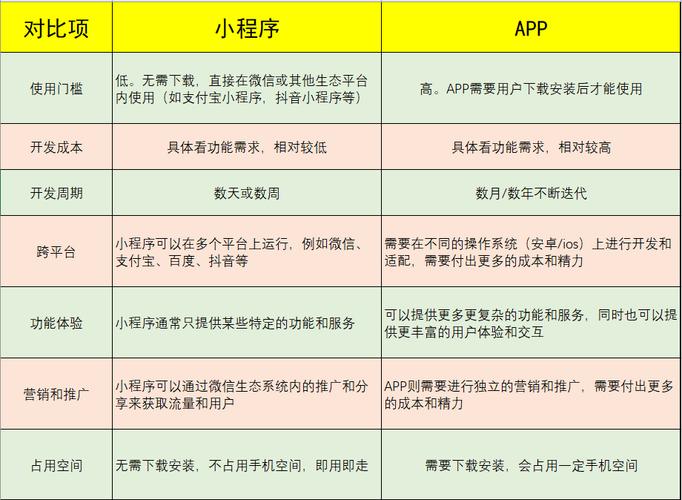 | 对比项 | 小程序 | APP |
|---|---|---|
| 使用门槛 | 低。无需下载，直接在微信或其他生态平台内使用（如支付宝小程序，抖音小程序等） | 高。APP需要用户下载安装后才能使用 |
| 开发成本 | 具体看功能需求，相对较低 | 具体看功能需求，相对较高 |
| 开发周期 | 数天或数周 | 数月/数年不断迭代 |
| 跨平台 | 小程序可以在多个平台上运行，例如微信、支付宝、百度、抖音等 | 需要在不同的操作系统（安卓/ios）上进行开发和适配，需要付出更多的成本和精力 |
| 功能体验 | 小程序通常只提供某些特定的功能和服务 | 可以提供更多更复杂的功能和服务，同时也可以提供更丰富的用户体验和交互 |
| 营销和推广 | 小程序可以通过微信生态系统内的推广和分享来获取流量和用户 | APP则需要进行独立的营销和推广，需要付出更多的成本和精力 |
| 占用空间 | 无需下载安装，不占用手机空间，即用即走 | 需要下载安装，会占用一定手机空间 |